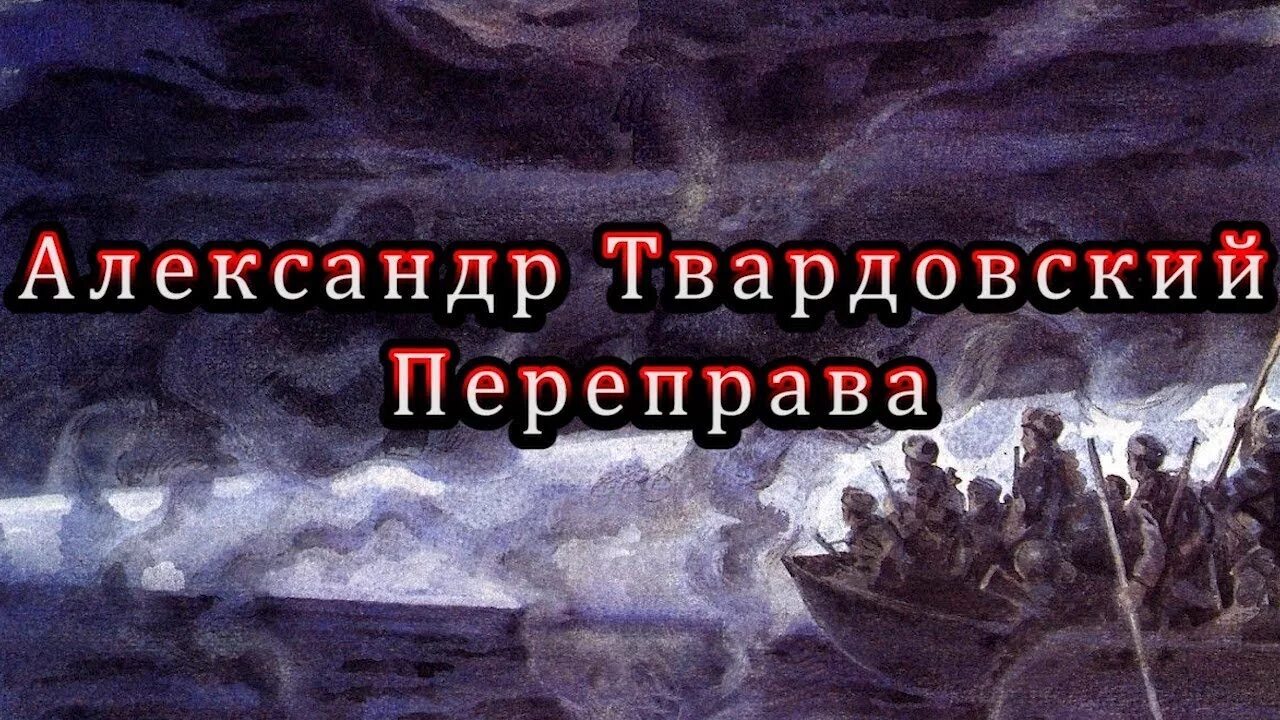 Александр Твардовский
Переправа